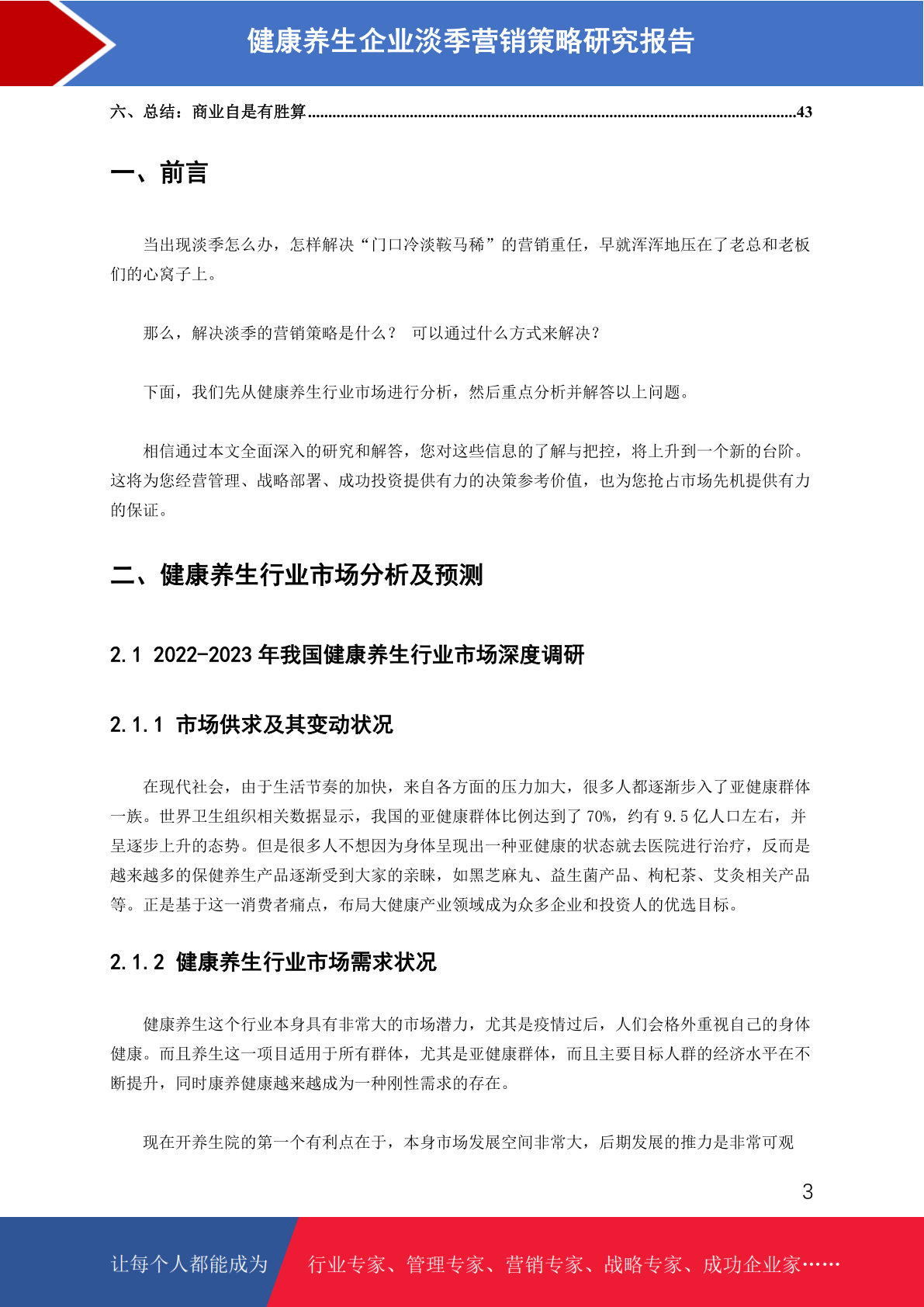 健康养生企业淡季营销策略研究报告

六、总结：商业自是有胜算......................................................................................................................43

一、前言

当出现淡季怎么办，怎样解决“门口冷淡鞍马稀”的营销重任，早就浑浑地压在了老总和老板们的心窝子上。

那么，解决淡季的营销策略是什么？ 可以通过什么方式来解决？

下面，我们先从健康养生行业市场进行分析，然后重点分析并解答以上问题。

相信通过本文全面深入的研究和解答，您对这些信息的了解与把控，将上升到一个新的台阶。这将为您经营管理、战略部署、成功投资提供有力的决策参考价值，也为您抢占市场先机提供有力的保证。

二、健康养生行业市场分析及预测

2.1 2022-2023 年我国健康养生行业市场深度调研

2.1.1 市场供求及其变动状况

在现代社会，由于生活节奏的加快，来自各方面的压力加大，很多人都逐渐步入了亚健康群体一族。世界卫生组织相关数据显示，我国的亚健康群体比例达到了 70%，约有 9.5 亿人口左右，并呈逐步上升的态势。但是很多人不想因为身体呈现出一种亚健康的状态就去医院进行治疗，反而是越来越多的保健养生产品逐渐受到大家的亲睐，如黑芝麻丸、益生菌产品、枸杞茶、艾灸相关产品等。正是基于这一消费者痛点，布局大健康产业领域成为众多企业和投资人的优选目标。

2.1.2 健康养生行业市场需求状况

健康养生这个行业本身具有非常大的市场潜力，尤其是疫情过后，人们会格外重视自己的身体健康。而且养生这一项目适用于所有群体，尤其是亚健康群体，而且主要目标人群的经济水平在不断提升，同时康养健康越来越成为一种刚性需求的存在。

现在开养生院的第一个有利点在于，本身市场发展空间非常大，后期发展的推力是非常可观

3

让每个人都能成为 行业专家、管理专家、营销专家、战略专家、成功企业家……